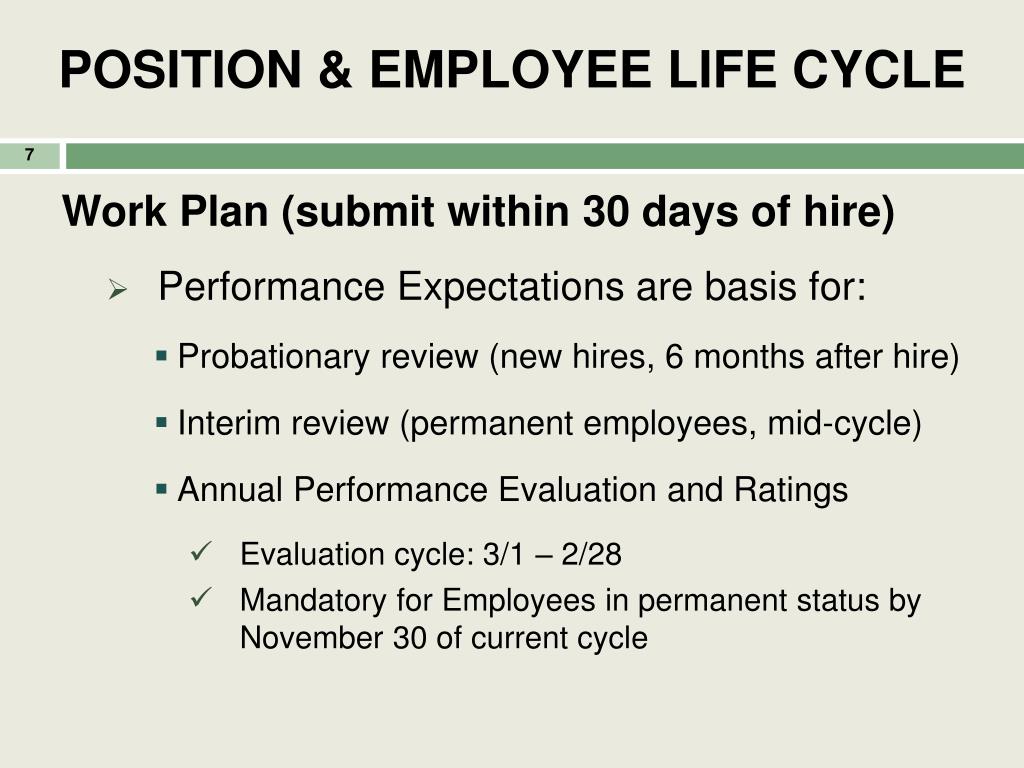 POSITION & EMPLOYEE LIFE CYCLE

7

Work Plan (submit within 30 days of hire)

➢ Performance Expectations are basis for:

▪ Probationary review (new hires, 6 months after hire)

▪ Interim review (permanent employees, mid-cycle)

▪ Annual Performance Evaluation and Ratings

✓ Evaluation cycle: 3/1 – 2/28

✓ Mandatory for Employees in permanent status by November 30 of current cycle